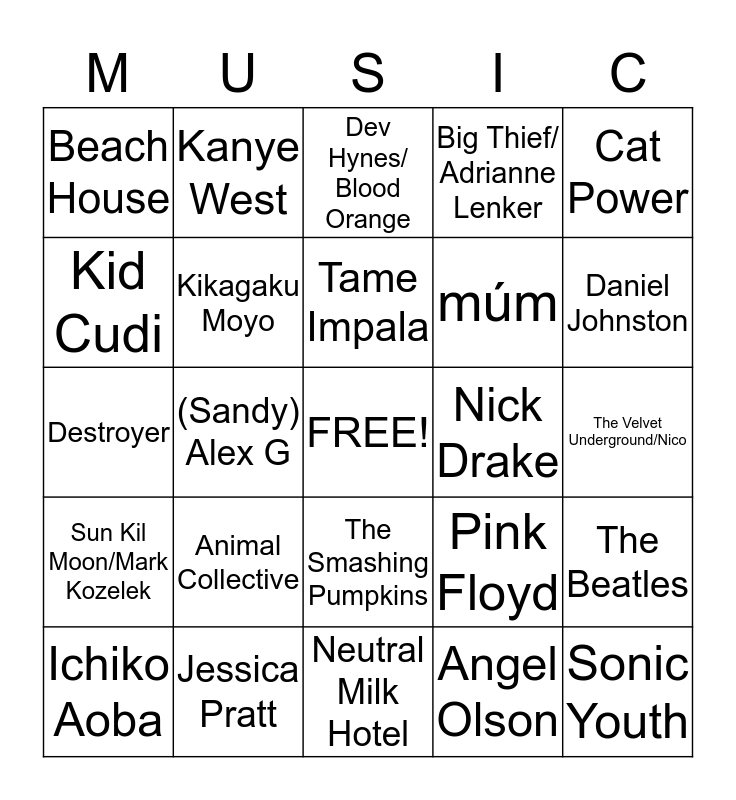 | M | U | S | I | C |
|---|---|---|---|---|
| Beach House | Kanye West | Dev Hynes/ Blood Orange | Big Thief/ Adrianne Lenker | Cat Power |
| Kid Cudi | Kikagaku Moyo | Tame Impala | múm | Daniel Johnston |
| Destroyer | (Sandy) Alex G | FREE! | Nick Drake | The Velvet Underground/Nico |
| Sun Kil Moon/Mark Kozelek | Animal Collective | The Smashing Pumpkins | Pink Floyd | The Beatles |
| Ichiko Aoba | Jessica Pratt | Neutral Milk Hotel | Angel Olson | Sonic Youth |